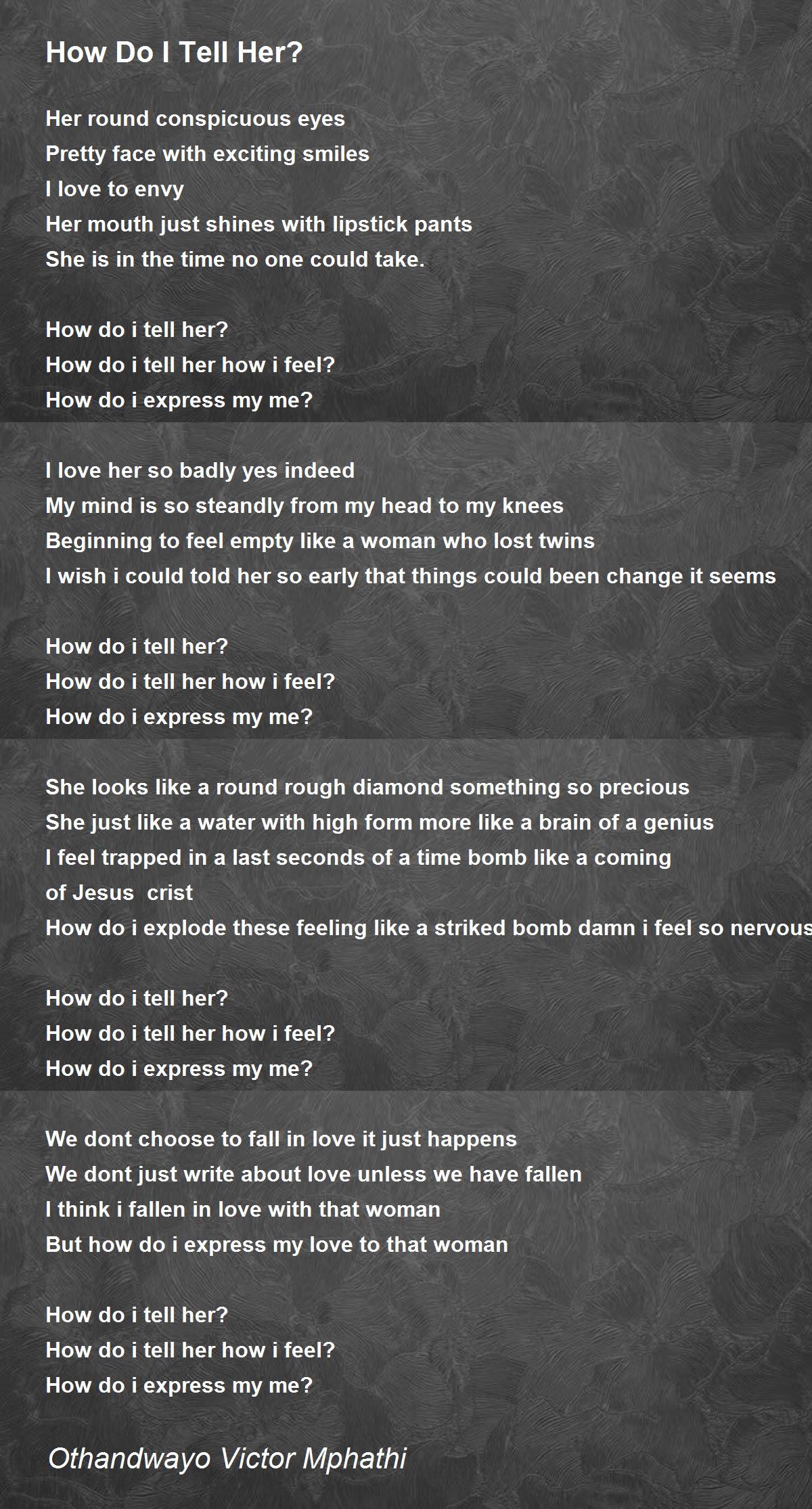 How Do I Tell Her?

Her round conspicuous eyes
Pretty face with exciting smiles
I love to envy
Her mouth just shines with lipstick pants
She is in the time no one could take.

How do i tell her?
How do i tell her how i feel?
How do i express my me?

I love her so badly yes indeed
My mind is so steandly from my head to my knees
Beginning to feel empty like a woman who lost twins
I wish i could told her so early that things could been change it seems

How do i tell her?
How do i tell her how i feel?
How do i express my me?

She looks like a round rough diamond something so precious
She just like a water with high form more like a brain of a genius
I feel trapped in a last seconds of a time bomb like a coming of Jesus crist
How do i explode these feeling like a striked bomb damn i feel so nervous

How do i tell her?
How do i tell her how i feel?
How do i express my me?

We dont choose to fall in love it just happens
We dont just write about love unless we have fallen
I think i fallen in love with that woman
But how do i express my love to that woman

How do i tell her?
How do i tell her how i feel?
How do i express my me?

Othandwayo Victor Mphathi